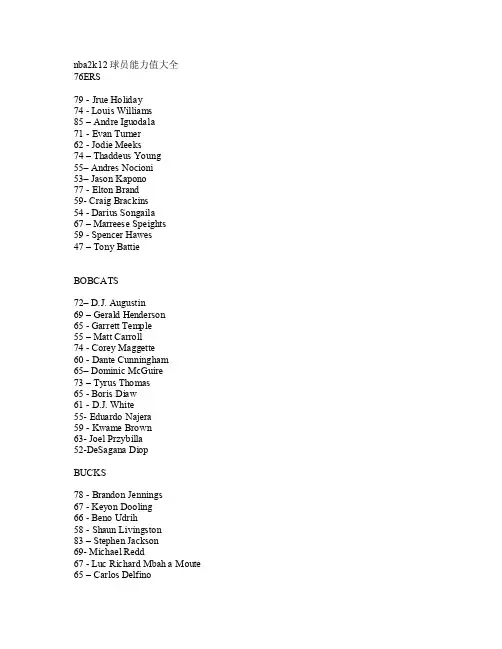 nba2k12 球员能力值大全
76ERS

79 - Jrue Holiday
74 - Louis Williams
85 – Andre Iguodala
71 - Evan Turner
62 - Jodie Meeks
74 – Thaddeus Young
55– Andres Nocioni
53– Jason Kapono
77 - Elton Brand
59- Craig Brackins
54 - Darius Songaila
67 – Marreese Speights
59 - Spencer Hawes
47 – Tony Battie

BOBCATS

72– D.J. Augustin
69 – Gerald Henderson
65 - Garrett Temple
55 – Matt Carroll
74 - Corey Maggette
60 - Dante Cunningham
65– Dominic McGuire
73 – Tyrus Thomas
65 - Boris Diaw
61 - D.J. White
55- Eduardo Najera
59 - Kwame Brown
63- Joel Przybilla
52-DeSagana Diop

BUCKS

78 - Brandon Jennings
67 - Keyon Dooling
66 - Beno Udrih
58 - Shaun Livingston
83 – Stephen Jackson
69- Michael Redd
67 - Luc Richard Mbah a Moute
65 – Carlos Delfino